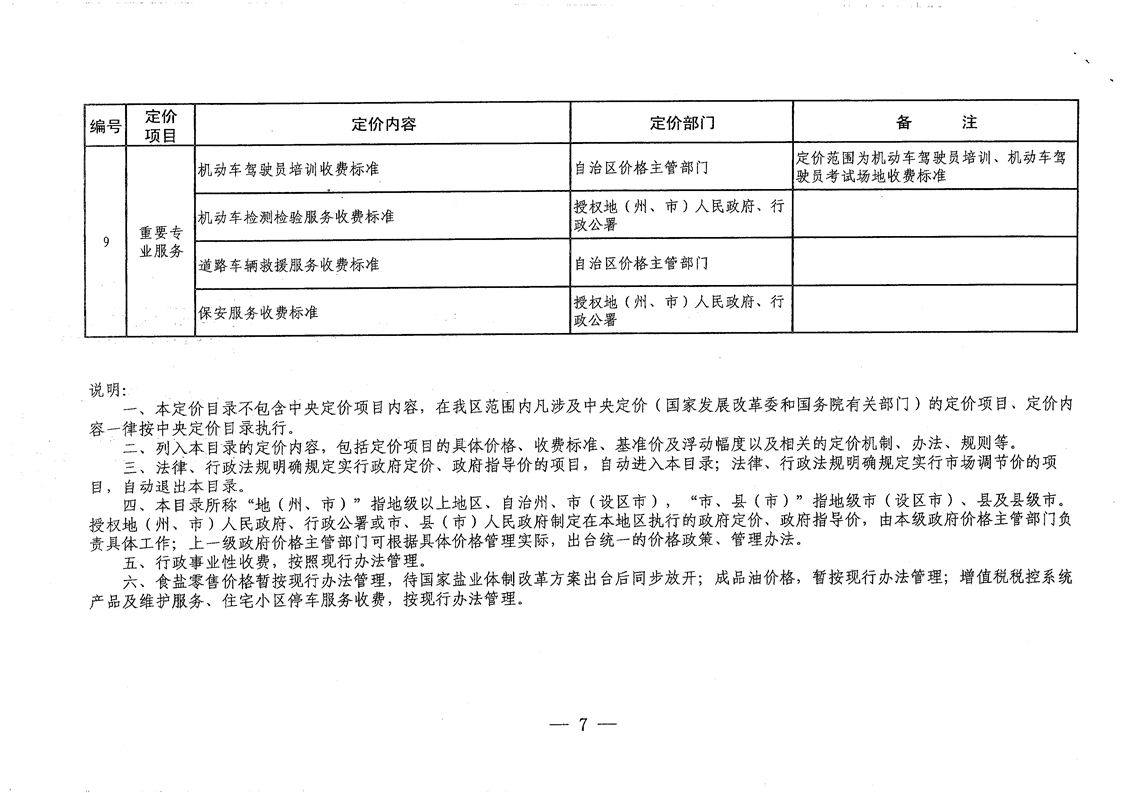 | 编号 | 定价项目 | 定价内容 | 定价部门 | 备　　注 |
|---|---|---|---|---|
| 9 | 重要专业服务 | 机动车驾驶员培训收费标准 | 自治区价格主管部门 | 定价范围为机动车驾驶员培训、机动车驾驶员考试场地收费标准 |
| | | 机动车检测检验服务收费标准 | 授权地（州、市）人民政府、行政公署 | |
| | | 道路车辆救援服务收费标准 | 自治区价格主管部门 | |
| | | 保安服务收费标准 | 授权地（州、市）人民政府、行政公署 | |

说明：

一、本定价目录不包含中央定价项目内容，在我区范围内凡涉及中央定价（国家发展改革委和国务院有关部门）的定价项目、定价内容一律按中央定价目录执行。

二、列入本目录的定价内容，包括定价项目的具体价格、收费标准、基准价及浮动幅度以及相关的定价机制、办法、规则等。

三、法律、行政法规明确规定实行政府定价、政府指导价的项目，自动进入本目录；法律、行政法规明确规定实行市场调节价的项目，自动退出本目录。

四、本目录所称“地（州、市）”指地级以上地区、自治州、市（设区市），“市、县（市）”指地级市（设区市）、县及县级市。授权地（州、市）人民政府、行政公署或市、县（市）人民政府制定在本地区执行的政府定价、政府指导价，由本级政府价格主管部门负责具体工作；上一级政府价格主管部门可根据具体价格管理实际，出台统一的价格政策、管理办法。

五、行政事业性收费，按照现行办法管理。

六、食盐零售价格暂按现行办法管理，待国家盐业体制改革方案出台后同步放开；成品油价格，暂按现行办法管理；增值税税控系统产品及维护服务、住宅小区停车服务收费，按现行办法管理。

— 7 —